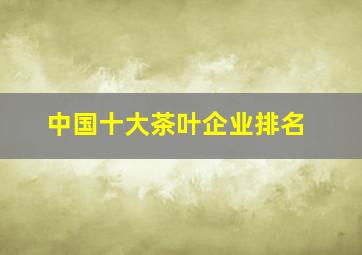 中国十大茶叶企业排名